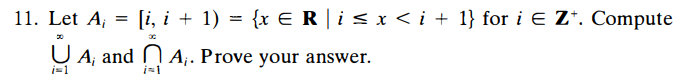 11. Let $A_i = [i, i + 1) = \{x \in \mathbf{R} \mid i \leq x < i + 1\}$ for $i \in \mathbf{Z}^+$. Compute $\bigcup_{i=1}^{\infty} A_i$ and $\bigcap_{i=1}^{\infty} A_i$. Prove your answer.